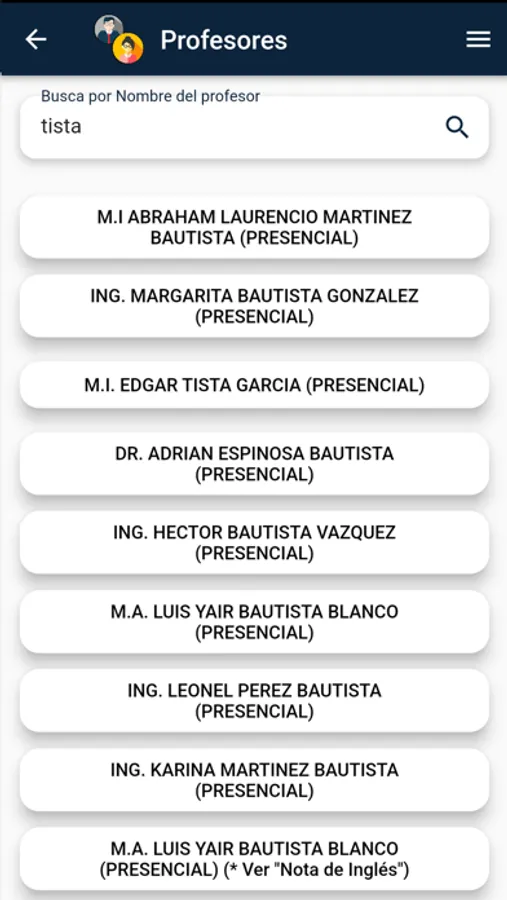 Profesores

Busca por Nombre del profesor

tista

M.I ABRAHAM LAURENCIO MARTINEZ BAUTISTA (PRESENCIAL)

ING. MARGARITA BAUTISTA GONZALEZ (PRESENCIAL)

M.I. EDGAR TISTA GARCIA (PRESENCIAL)

DR. ADRIAN ESPINOSA BAUTISTA (PRESENCIAL)

ING. HECTOR BAUTISTA VAZQUEZ (PRESENCIAL)

M.A. LUIS YAIR BAUTISTA BLANCO (PRESENCIAL)

ING. LEONEL PEREZ BAUTISTA (PRESENCIAL)

ING. KARINA MARTINEZ BAUTISTA (PRESENCIAL)

M.A. LUIS YAIR BAUTISTA BLANCO (PRESENCIAL) (* Ver "Nota de Inglés")